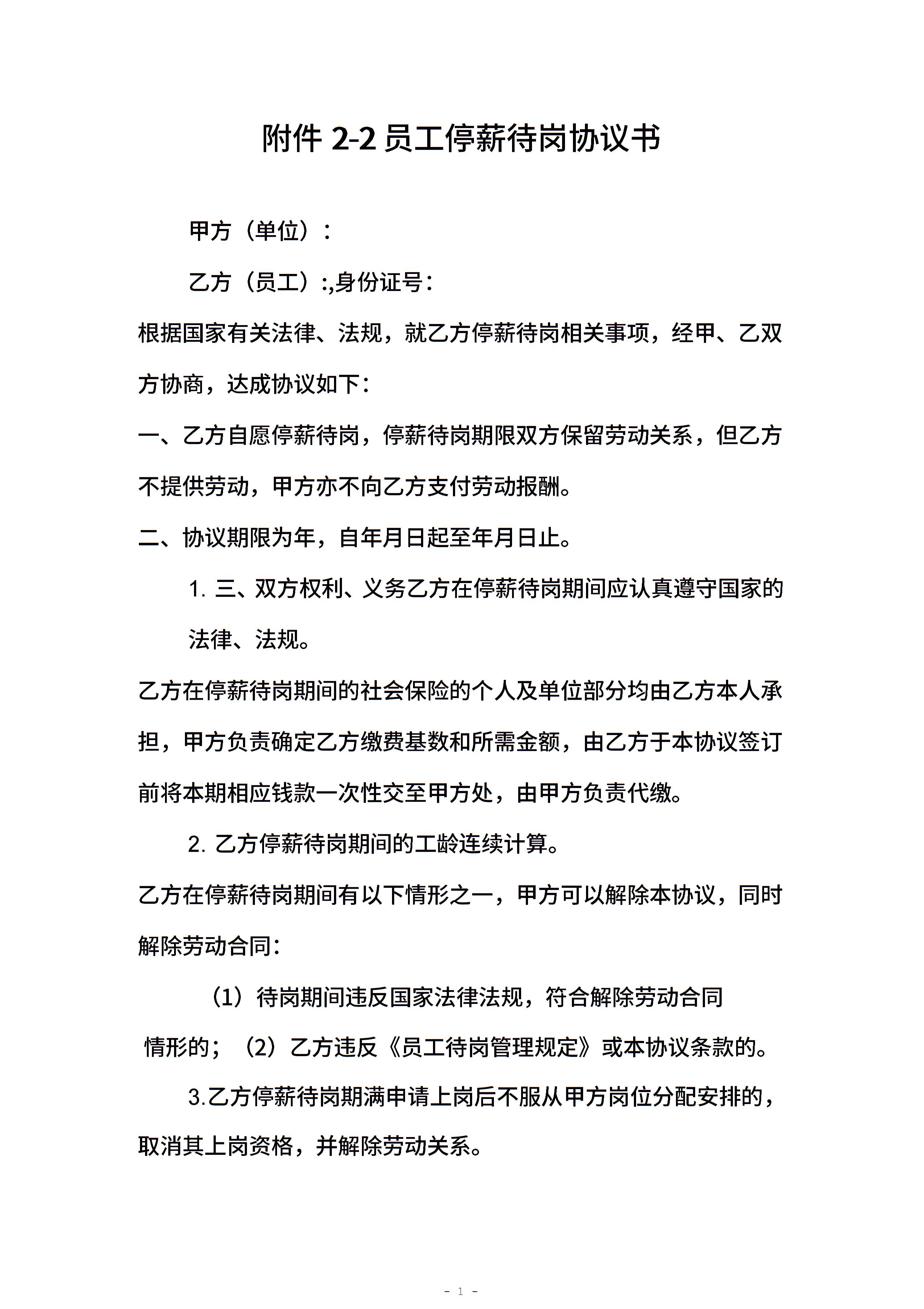 附件 2-2 员工停薪待岗协议书

甲方（单位）：

乙方（员工）:,身份证号：

根据国家有关法律、法规，就乙方停薪待岗相关事项，经甲、乙双方协商，达成协议如下：

一、乙方自愿停薪待岗，停薪待岗期限双方保留劳动关系，但乙方不提供劳动，甲方亦不向乙方支付劳动报酬。

二、协议期限为年，自年月日起至年月日止。

1. 三、双方权利、义务乙方在停薪待岗期间应认真遵守国家的法律、法规。

乙方在停薪待岗期间的社会保险的个人及单位部分均由乙方本人承担，甲方负责确定乙方缴费基数和所需金额，由乙方于本协议签订前将本期相应钱款一次性交至甲方处，由甲方负责代缴。

2. 乙方停薪待岗期间的工龄连续计算。

乙方在停薪待岗期间有以下情形之一，甲方可以解除本协议，同时解除劳动合同：

（1）待岗期间违反国家法律法规，符合解除劳动合同情形的；（2）乙方违反《员工待岗管理规定》或本协议条款的。

3.乙方停薪待岗期满申请上岗后不服从甲方岗位分配安排的，取消其上岗资格，并解除劳动关系。

- 1 -